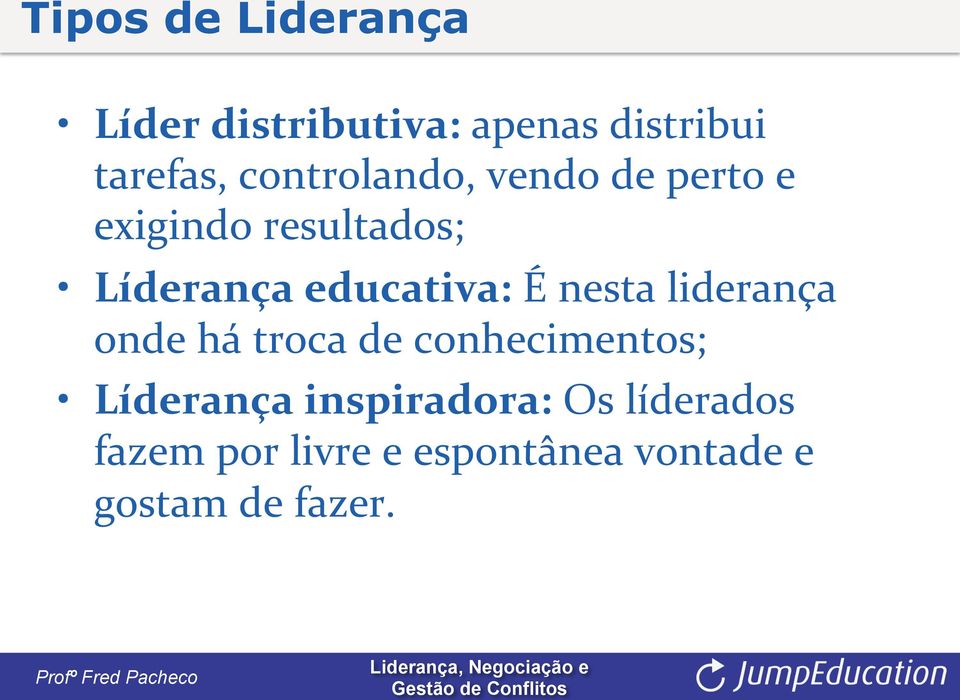 Tipos de Liderança

• **Líder distributiva:** apenas distribui tarefas, controlando, vendo de perto e exigindo resultados;
• **Líderança educativa:** É nesta liderança onde há troca de conhecimentos;
• **Líderança inspiradora:** Os líderados fazem por livre e espontânea vontade e gostam de fazer.

Profº Fred Pacheco

Liderança, Negociação e Gestão de Conflitos

JumpEducation